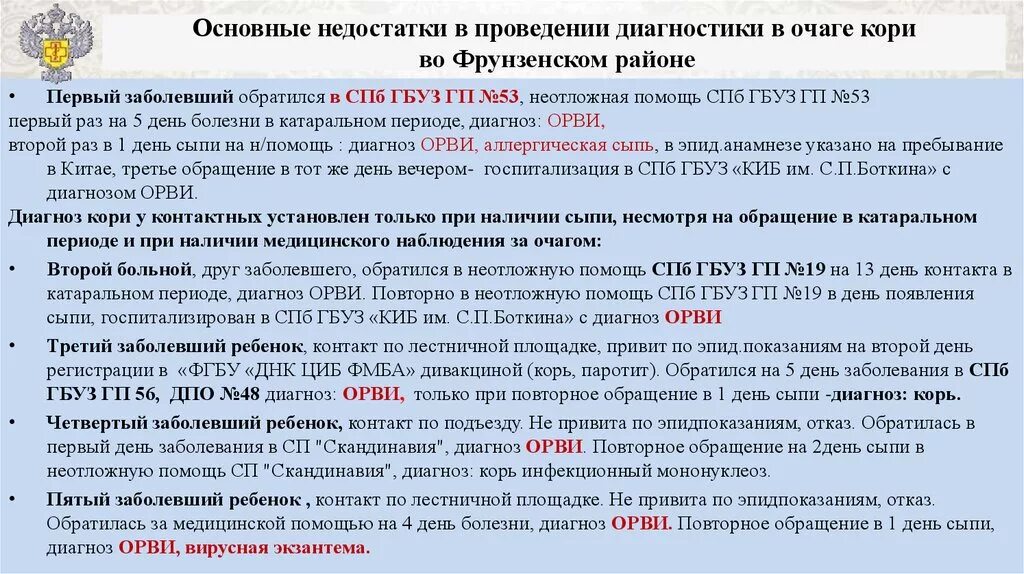 Основные недостатки в проведении диагностики в очаге кори во Фрунзенском районе

• Первый заболевший обратился в СПб ГБУЗ ГП №53, неотложная помощь СПб ГБУЗ ГП №53 первый раз на 5 день болезни в катаральном периоде, диагноз: ОРВИ, второй раз в 1 день сыпи на н/помощь : диагноз ОРВИ, аллергическая сыпь, в эпид.анамнезе указано на пребывание в Китае, третье обращение в тот же день вечером- госпитализация в СПб ГБУЗ «КИБ им. С.П.Боткина» с диагнозом ОРВИ.

Диагноз кори у контактных установлен только при наличии сыпи, несмотря на обращение в катаральном периоде и при наличии медицинского наблюдения за очагом:

• Второй больной, друг заболевшего, обратился в неотложную помощь СПб ГБУЗ ГП №19 на 13 день контакта в катаральном периоде, диагноз ОРВИ. Повторно в неотложную помощь СПб ГБУЗ ГП №19 в день появления сыпи, госпитализирован в СПб ГБУЗ «КИБ им. С.П.Боткина» с диагноз ОРВИ

• Третий заболевший ребенок, контакт по лестничной площадке, привит по эпид.показаниям на второй день регистрации в «ФГБУ «ДНК ЦИБ ФМБА» дивакциной (корь, паротит). Обратился на 5 день заболевания в СПб ГБУЗ ГП 56, ДПО №48 диагноз: ОРВИ, только при повторное обращение в 1 день сыпи -диагноз: корь.

• Четвертый заболевший ребенок, контакт по подъезду. Не привита по эпидпоказаниям, отказ. Обратилась в первый день заболевания в СП "Скандинавия", диагноз ОРВИ. Повторное обращение на 2день сыпи в неотложную помощь СП "Скандинавия", диагноз: корь инфекционный мононуклеоз.

• Пятый заболевший ребенок , контакт по лестничной площадке. Не привита по эпидпоказаниям, отказ. Обратилась за медицинской помощью на 4 день болезни, диагноз ОРВИ. Повторное обращение в 1 день сыпи, диагноз ОРВИ, вирусная экзантема.